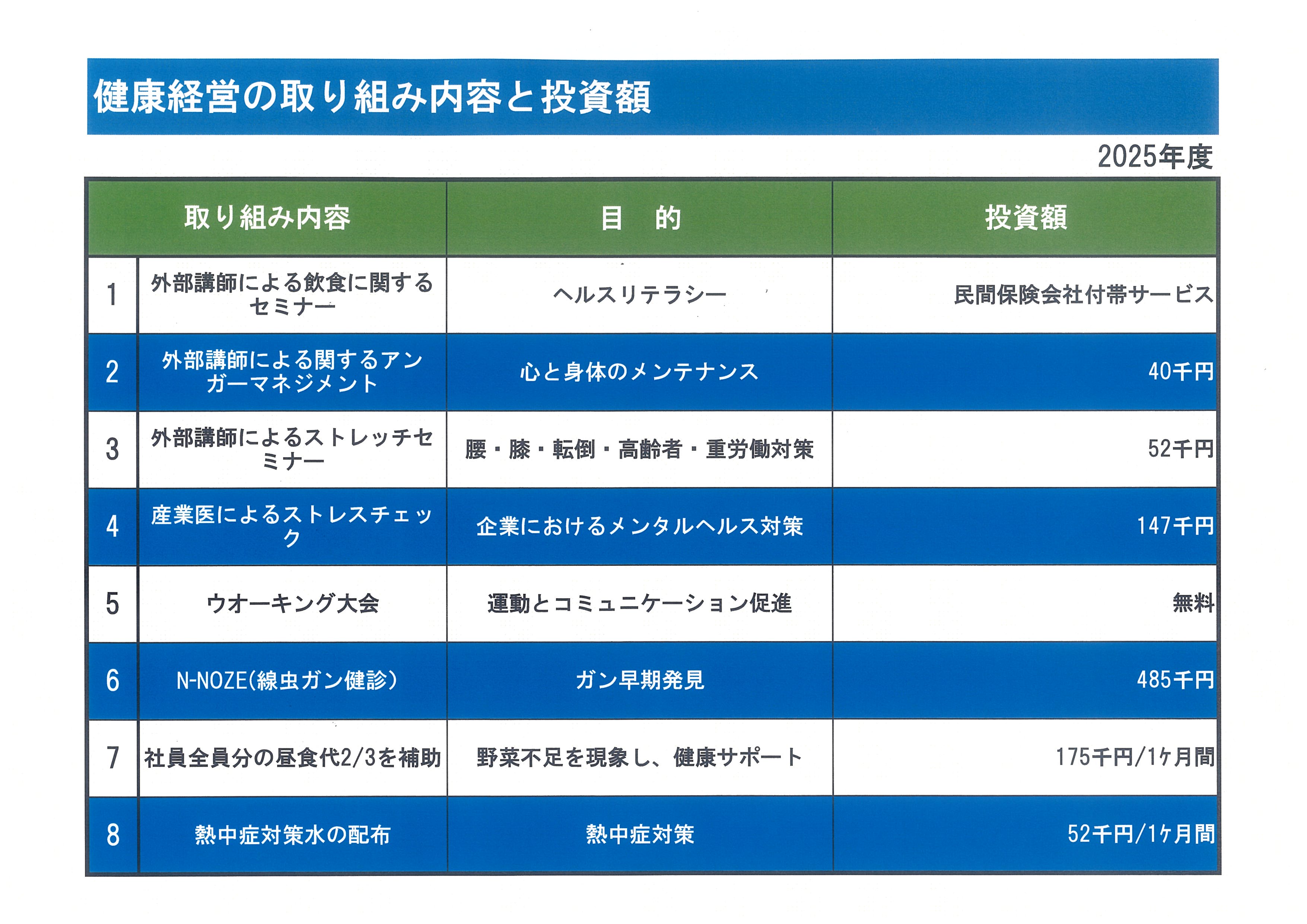 健康経営の取り組み内容と投資額

2025年度

| | 取り組み内容 | 目　的 | 投資額 |
|---|---|---|---|
| 1 | 外部講師による飲食に関するセミナー | ヘルスリテラシー | 民間保険会社付帯サービス |
| 2 | 外部講師による関するアンガーマネジメント | 心と身体のメンテナンス | 40千円 |
| 3 | 外部講師によるストレッチセミナー | 腰・膝・転倒・高齢者・重労働対策 | 52千円 |
| 4 | 産業医によるストレスチェック | 企業におけるメンタルヘルス対策 | 147千円 |
| 5 | ウオーキング大会 | 運動とコミュニケーション促進 | 無料 |
| 6 | N-NOZE(線虫ガン健診) | ガン早期発見 | 485千円 |
| 7 | 社員全員分の昼食代2/3を補助 | 野菜不足を現象し、健康サポート | 175千円/1ヶ月間 |
| 8 | 熱中症対策水の配布 | 熱中症対策 | 52千円/1ヶ月間 |